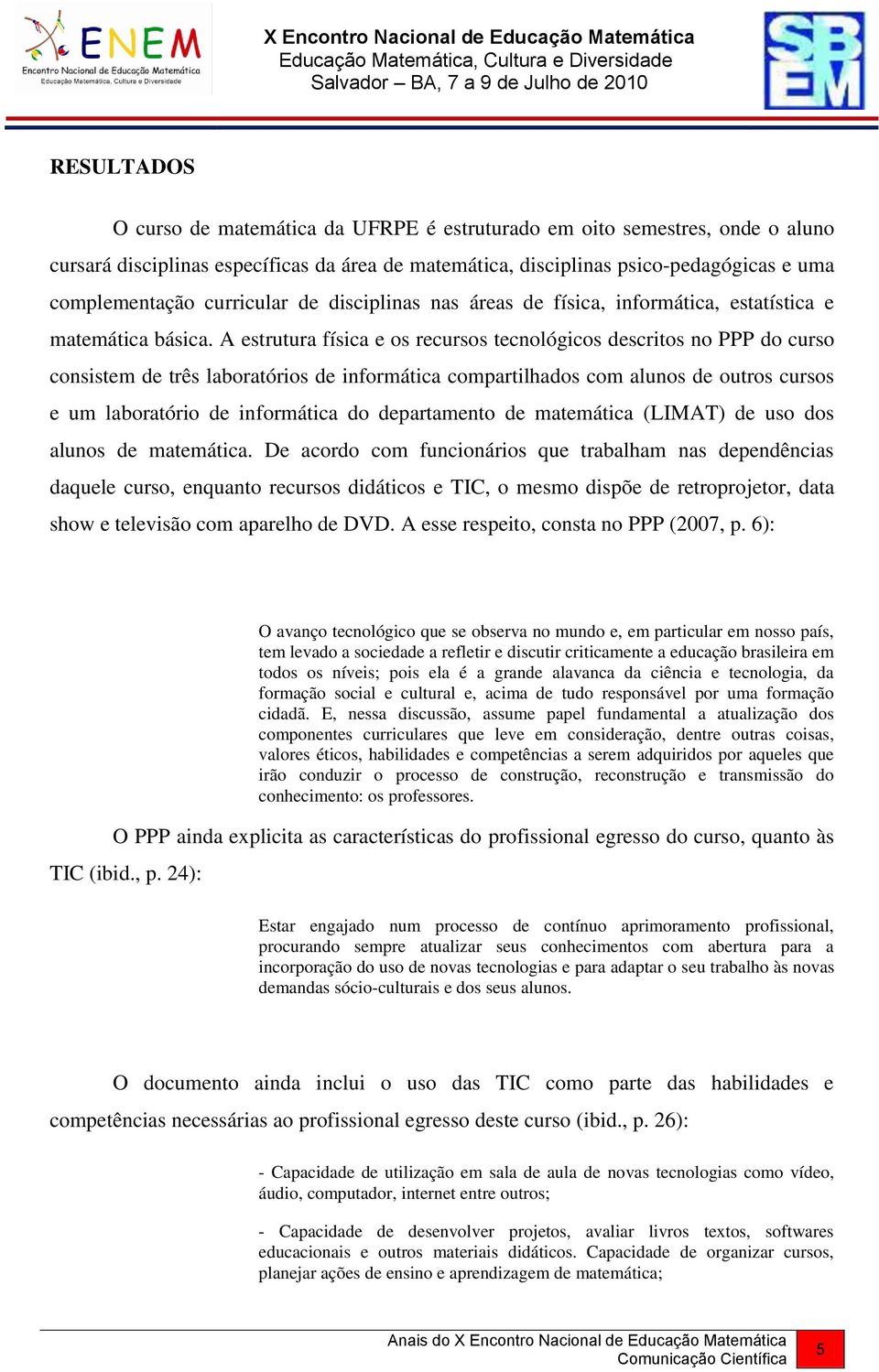 ENEM
Encontro Nacional de Educação Matemática
Educação Matemática, Cultura e Diversidade

X Encontro Nacional de Educação Matemática
Educação Matemática, Cultura e Diversidade
Salvador – BA, 7 a 9 de Julho de 2010

SBEM

RESULTADOS

O curso de matemática da UFRPE é estruturado em oito semestres, onde o aluno cursará disciplinas específicas da área de matemática, disciplinas psico-pedagógicas e uma complementação curricular de disciplinas nas áreas de física, informática, estatística e matemática básica. A estrutura física e os recursos tecnológicos descritos no PPP do curso consistem de três laboratórios de informática compartilhados com alunos de outros cursos e um laboratório de informática do departamento de matemática (LIMAT) de uso dos alunos de matemática. De acordo com funcionários que trabalham nas dependências daquele curso, enquanto recursos didáticos e TIC, o mesmo dispõe de retroprojetor, data show e televisão com aparelho de DVD. A esse respeito, consta no PPP (2007, p. 6):

O avanço tecnológico que se observa no mundo e, em particular em nosso país, tem levado a sociedade a refletir e discutir criticamente a educação brasileira em todos os níveis; pois ela é a grande alavanca da ciência e tecnologia, da formação social e cultural e, acima de tudo responsável por uma formação cidadã. E, nessa discussão, assume papel fundamental a atualização dos componentes curriculares que leve em consideração, dentre outras coisas, valores éticos, habilidades e competências a serem adquiridos por aqueles que irão conduzir o processo de construção, reconstrução e transmissão do conhecimento: os professores.

O PPP ainda explicita as características do profissional egresso do curso, quanto às TIC (ibid., p. 24):

Estar engajado num processo de contínuo aprimoramento profissional, procurando sempre atualizar seus conhecimentos com abertura para a incorporação do uso de novas tecnologias e para adaptar o seu trabalho às novas demandas sócio-culturais e dos seus alunos.

O documento ainda inclui o uso das TIC como parte das habilidades e competências necessárias ao profissional egresso deste curso (ibid., p. 26):

- Capacidade de utilização em sala de aula de novas tecnologias como vídeo, áudio, computador, internet entre outros;

- Capacidade de desenvolver projetos, avaliar livros textos, softwares educacionais e outros materiais didáticos. Capacidade de organizar cursos, planejar ações de ensino e aprendizagem de matemática;

Anais do X Encontro Nacional de Educação Matemática
Comunicação Científica
5